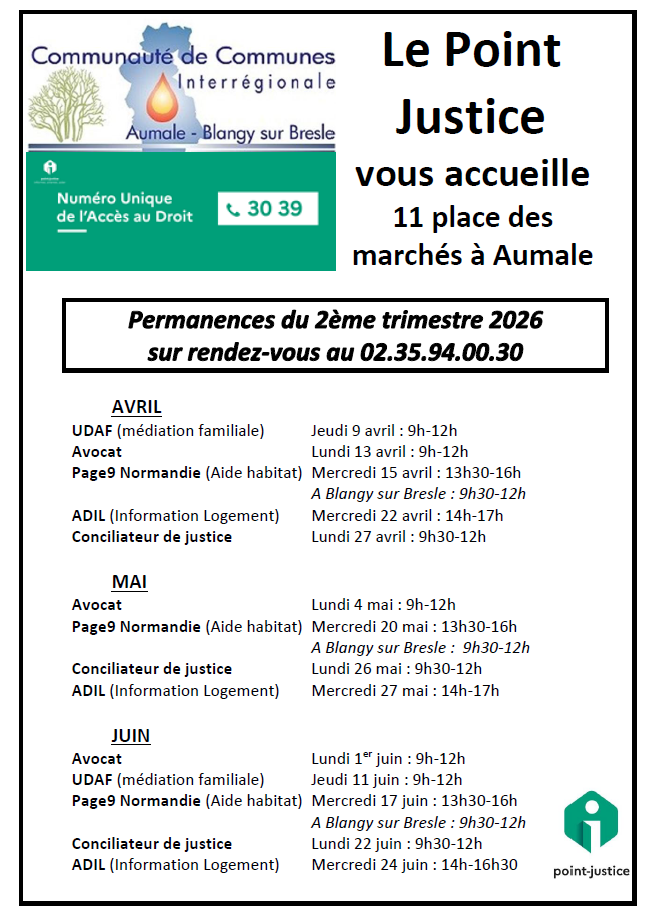 Communauté de Communes
Interrégionale
Aumale - Blangy sur Bresle

Numéro Unique de l'Accès au Droit
30 39

Le Point Justice vous accueille 11 place des marchés à Aumale

Permanences du 2ème trimestre 2026 sur rendez-vous au 02.35.94.00.30

AVRIL

| | |
|---|---|
| UDAF (médiation familiale) | Jeudi 9 avril : 9h-12h |
| Avocat | Lundi 13 avril : 9h-12h |
| Page9 Normandie (Aide habitat) | Mercredi 15 avril : 13h30-16h |
| | A Blangy sur Bresle : 9h30-12h |
| ADIL (Information Logement) | Mercredi 22 avril : 14h-17h |
| Conciliateur de justice | Lundi 27 avril : 9h30-12h |

MAI

| | |
|---|---|
| Avocat | Lundi 4 mai : 9h-12h |
| Page9 Normandie (Aide habitat) | Mercredi 20 mai : 13h30-16h |
| | A Blangy sur Bresle : 9h30-12h |
| Conciliateur de justice | Lundi 26 mai : 9h30-12h |
| ADIL (Information Logement) | Mercredi 27 mai : 14h-17h |

JUIN

| | |
|---|---|
| Avocat | Lundi 1$^{er}$ juin : 9h-12h |
| UDAF (médiation familiale) | Jeudi 11 juin : 9h-12h |
| Page9 Normandie (Aide habitat) | Mercredi 17 juin : 13h30-16h |
| | A Blangy sur Bresle : 9h30-12h |
| Conciliateur de justice | Lundi 22 juin : 9h30-12h |
| ADIL (Information Logement) | Mercredi 24 juin : 14h-16h30 |

point-justice